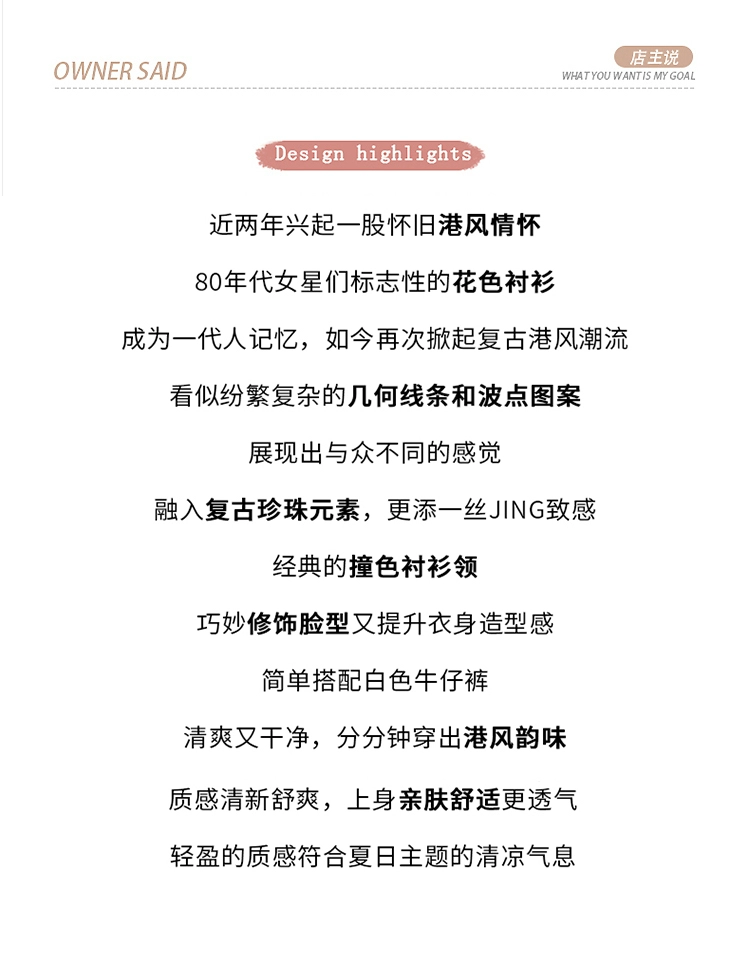 OWNER SAID

店主说
WHAT YOU WANT IS MY GOAL

Design highlights

近两年兴起一股怀旧港风情怀

80年代女星们标志性的花色衬衫

成为一代人记忆，如今再次掀起复古港风潮流

看似纷繁复杂的几何线条和波点图案

展现出与众不同的感觉

融入复古珍珠元素，更添一丝JING致感

经典的撞色衬衫领

巧妙修饰脸型又提升衣身造型感

简单搭配白色牛仔裤

清爽又干净，分分钟穿出港风韵味

质感清新舒爽，上身亲肤舒适更透气

轻盈的质感符合夏日主题的清凉气息